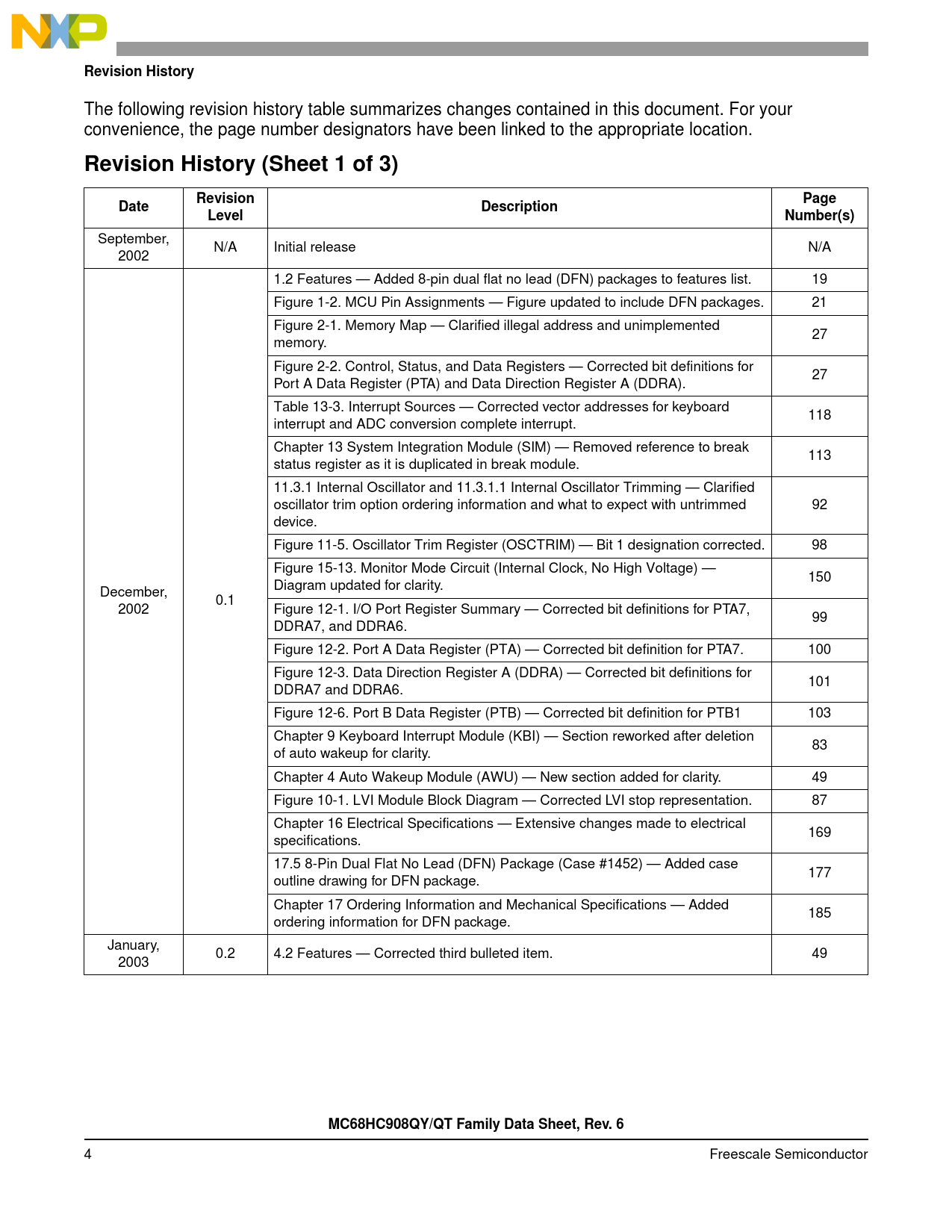 NXP

Revision History

The following revision history table summarizes changes contained in this document. For your convenience, the page number designators have been linked to the appropriate location.

Revision History (Sheet 1 of 3)

| Date | Revision Level | Description | Page Number(s) |
|---|---|---|---|
| September, 2002 | N/A | Initial release | N/A |
| December, 2002 | 0.1 | 1.2 Features — Added 8-pin dual flat no lead (DFN) packages to features list. | 19 |
| | | Figure 1-2. MCU Pin Assignments — Figure updated to include DFN packages. | 21 |
| | | Figure 2-1. Memory Map — Clarified illegal address and unimplemented memory. | 27 |
| | | Figure 2-2. Control, Status, and Data Registers — Corrected bit definitions for Port A Data Register (PTA) and Data Direction Register A (DDRA). | 27 |
| | | Table 13-3. Interrupt Sources — Corrected vector addresses for keyboard interrupt and ADC conversion complete interrupt. | 118 |
| | | Chapter 13 System Integration Module (SIM) — Removed reference to break status register as it is duplicated in break module. | 113 |
| | | 11.3.1 Internal Oscillator and 11.3.1.1 Internal Oscillator Trimming — Clarified oscillator trim option ordering information and what to expect with untrimmed device. | 92 |
| | | Figure 11-5. Oscillator Trim Register (OSCTRIM) — Bit 1 designation corrected. | 98 |
| | | Figure 15-13. Monitor Mode Circuit (Internal Clock, No High Voltage) — Diagram updated for clarity. | 150 |
| | | Figure 12-1. I/O Port Register Summary — Corrected bit definitions for PTA7, DDRA7, and DDRA6. | 99 |
| | | Figure 12-2. Port A Data Register (PTA) — Corrected bit definition for PTA7. | 100 |
| | | Figure 12-3. Data Direction Register A (DDRA) — Corrected bit definitions for DDRA7 and DDRA6. | 101 |
| | | Figure 12-6. Port B Data Register (PTB) — Corrected bit definition for PTB1 | 103 |
| | | Chapter 9 Keyboard Interrupt Module (KBI) — Section reworked after deletion of auto wakeup for clarity. | 83 |
| | | Chapter 4 Auto Wakeup Module (AWU) — New section added for clarity. | 49 |
| | | Figure 10-1. LVI Module Block Diagram — Corrected LVI stop representation. | 87 |
| | | Chapter 16 Electrical Specifications — Extensive changes made to electrical specifications. | 169 |
| | | 17.5 8-Pin Dual Flat No Lead (DFN) Package (Case #1452) — Added case outline drawing for DFN package. | 177 |
| | | Chapter 17 Ordering Information and Mechanical Specifications — Added ordering information for DFN package. | 185 |
| January, 2003 | 0.2 | 4.2 Features — Corrected third bulleted item. | 49 |

MC68HC908QY/QT Family Data Sheet, Rev. 6

4 Freescale Semiconductor